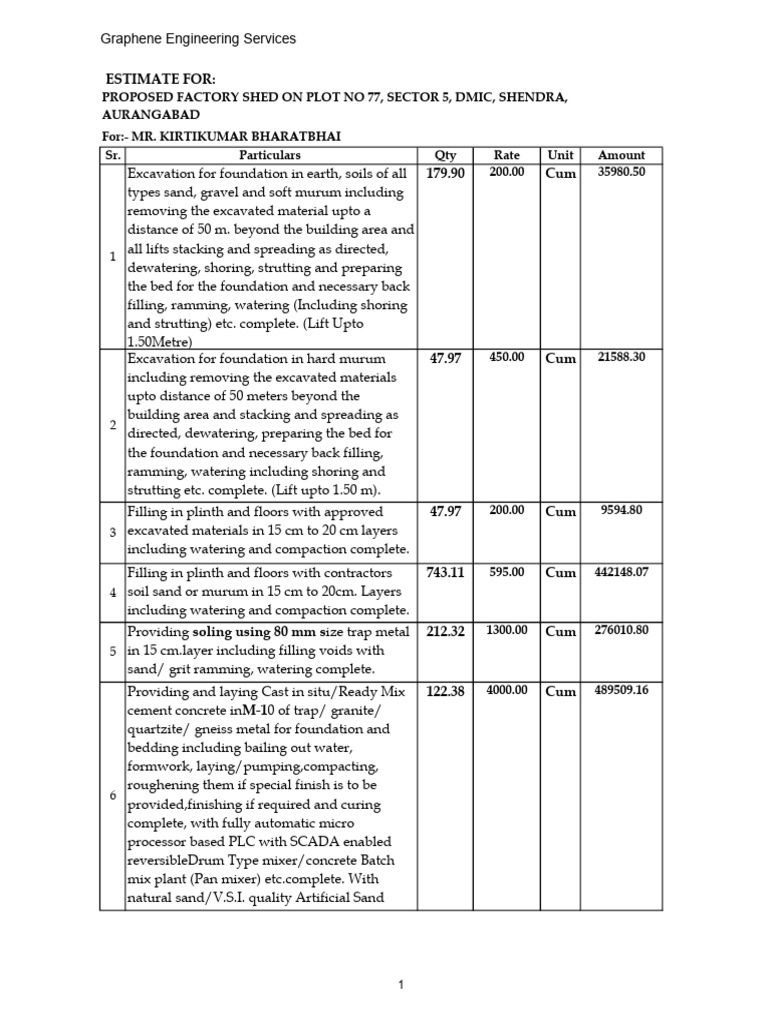 Graphene Engineering Services

ESTIMATE FOR:

PROPOSED FACTORY SHED ON PLOT NO 77, SECTOR 5, DMIC, SHENDRA, AURANGABAD

For:- MR. KIRTIKUMAR BHARATBHAI

| Sr. | Particulars | Qty | Rate | Unit | Amount |
|---|---|---|---|---|---|
| 1 | Excavation for foundation in earth, soils of all types sand, gravel and soft murum including removing the excavated material upto a distance of 50 m. beyond the building area and all lifts stacking and spreading as directed, dewatering, shoring, strutting and preparing the bed for the foundation and necessary back filling, ramming, watering (Including shoring and strutting) etc. complete. (Lift Upto 1.50Metre) | 179.90 | 200.00 | Cum | 35980.50 |
| 2 | Excavation for foundation in hard murum including removing the excavated materials upto distance of 50 meters beyond the building area and stacking and spreading as directed, dewatering, preparing the bed for the foundation and necessary back filling, ramming, watering including shoring and strutting etc. complete. (Lift upto 1.50 m). | 47.97 | 450.00 | Cum | 21588.30 |
| 3 | Filling in plinth and floors with approved excavated materials in 15 cm to 20 cm layers including watering and compaction complete. | 47.97 | 200.00 | Cum | 9594.80 |
| 4 | Filling in plinth and floors with contractors soil sand or murum in 15 cm to 20cm. Layers including watering and compaction complete. | 743.11 | 595.00 | Cum | 442148.07 |
| 5 | Providing soling using 80 mm size trap metal in 15 cm.layer including filling voids with sand/ grit ramming, watering complete. | 212.32 | 1300.00 | Cum | 276010.80 |
| 6 | Providing and laying Cast in situ/Ready Mix cement concrete inM-10 of trap/ granite/ quartzite/ gneiss metal for foundation and bedding including bailing out water, formwork, laying/pumping,compacting, roughening them if special finish is to be provided,finishing if required and curing complete, with fully automatic micro processor based PLC with SCADA enabled reversibleDrum Type mixer/concrete Batch mix plant (Pan mixer) etc.complete. With natural sand/V.S.I. quality Artificial Sand | 122.38 | 4000.00 | Cum | 489509.16 |

1